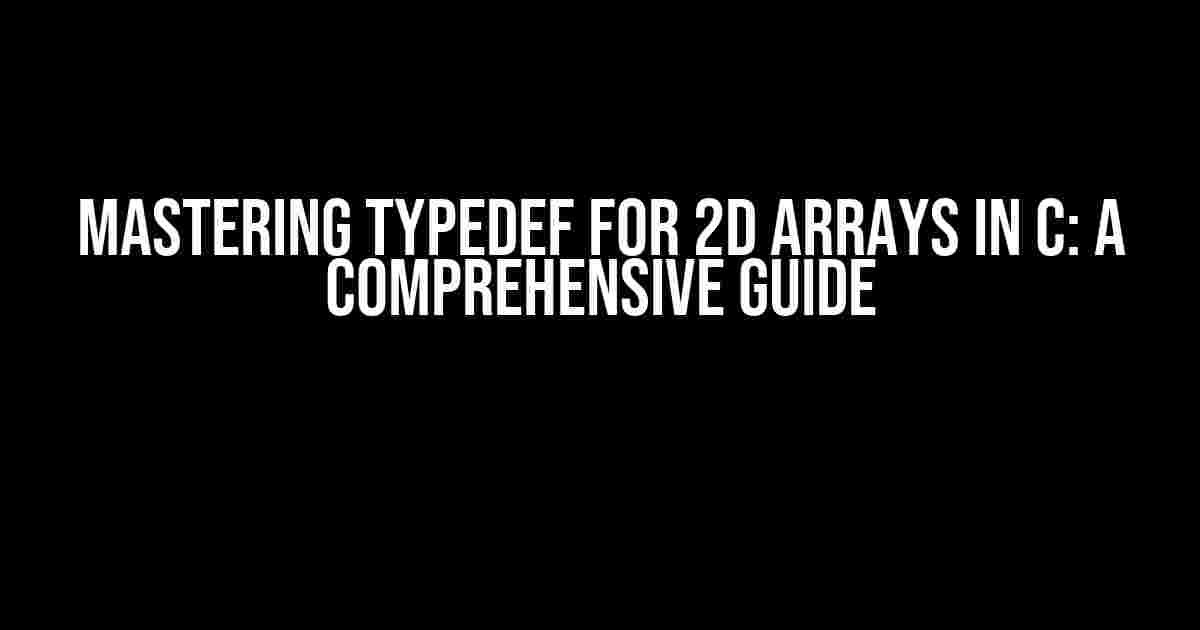 MASTERING TYPEDEF FOR 2D ARRAYS IN C: A COMPREHENSIVE GUIDE